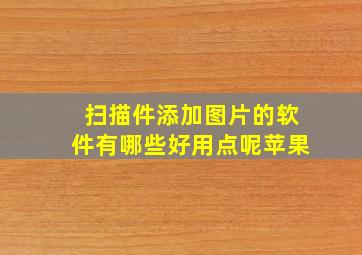 扫描件添加图片的软件有哪些好用点呢苹果